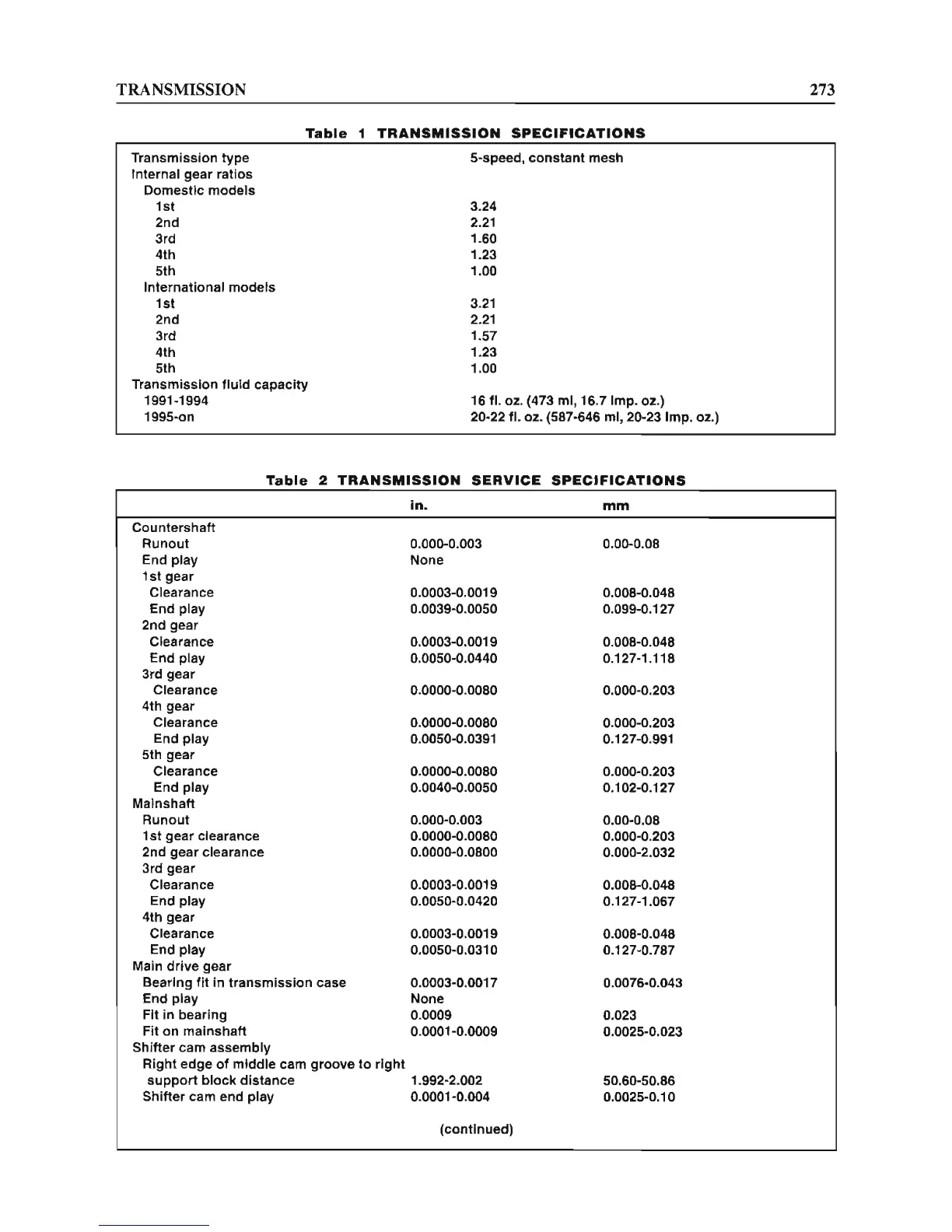 TRANSMISSION 273

Table 1 TRANSMISSION SPECIFICATIONS

| | |
|---|---|
| Transmission type | 5-speed, constant mesh |
| Internal gear ratios | |
| Domestic models | |
| 1st | 3.24 |
| 2nd | 2.21 |
| 3rd | 1.60 |
| 4th | 1.23 |
| 5th | 1.00 |
| International models | |
| 1st | 3.21 |
| 2nd | 2.21 |
| 3rd | 1.57 |
| 4th | 1.23 |
| 5th | 1.00 |
| Transmission fluid capacity | |
| 1991-1994 | 16 fl. oz. (473 ml, 16.7 Imp. oz.) |
| 1995-on | 20-22 fl. oz. (587-646 ml, 20-23 Imp. oz.) |

Table 2 TRANSMISSION SERVICE SPECIFICATIONS

| | in. | mm |
|---|---|---|
| Countershaft | | |
| Runout | 0.000-0.003 | 0.00-0.08 |
| End play | None | |
| 1st gear | | |
| Clearance | 0.0003-0.0019 | 0.008-0.048 |
| End play | 0.0039-0.0050 | 0.099-0.127 |
| 2nd gear | | |
| Clearance | 0.0003-0.0019 | 0.008-0.048 |
| End play | 0.0050-0.0440 | 0.127-1.118 |
| 3rd gear | | |
| Clearance | 0.0000-0.0080 | 0.000-0.203 |
| 4th gear | | |
| Clearance | 0.0000-0.0080 | 0.000-0.203 |
| End play | 0.0050-0.0391 | 0.127-0.991 |
| 5th gear | | |
| Clearance | 0.0000-0.0080 | 0.000-0.203 |
| End play | 0.0040-0.0050 | 0.102-0.127 |
| Mainshaft | | |
| Runout | 0.000-0.003 | 0.00-0.08 |
| 1st gear clearance | 0.0000-0.0080 | 0.000-0.203 |
| 2nd gear clearance | 0.0000-0.0800 | 0.000-2.032 |
| 3rd gear | | |
| Clearance | 0.0003-0.0019 | 0.008-0.048 |
| End play | 0.0050-0.0420 | 0.127-1.067 |
| 4th gear | | |
| Clearance | 0.0003-0.0019 | 0.008-0.048 |
| End play | 0.0050-0.0310 | 0.127-0.787 |
| Main drive gear | | |
| Bearing fit in transmission case | 0.0003-0.0017 | 0.0076-0.043 |
| End play | None | |
| Fit in bearing | 0.0009 | 0.023 |
| Fit on mainshaft | 0.0001-0.0009 | 0.0025-0.023 |
| Shifter cam assembly | | |
| Right edge of middle cam groove to right support block distance | 1.992-2.002 | 50.60-50.86 |
| Shifter cam end play | 0.0001-0.004 | 0.0025-0.10 |

(continued)